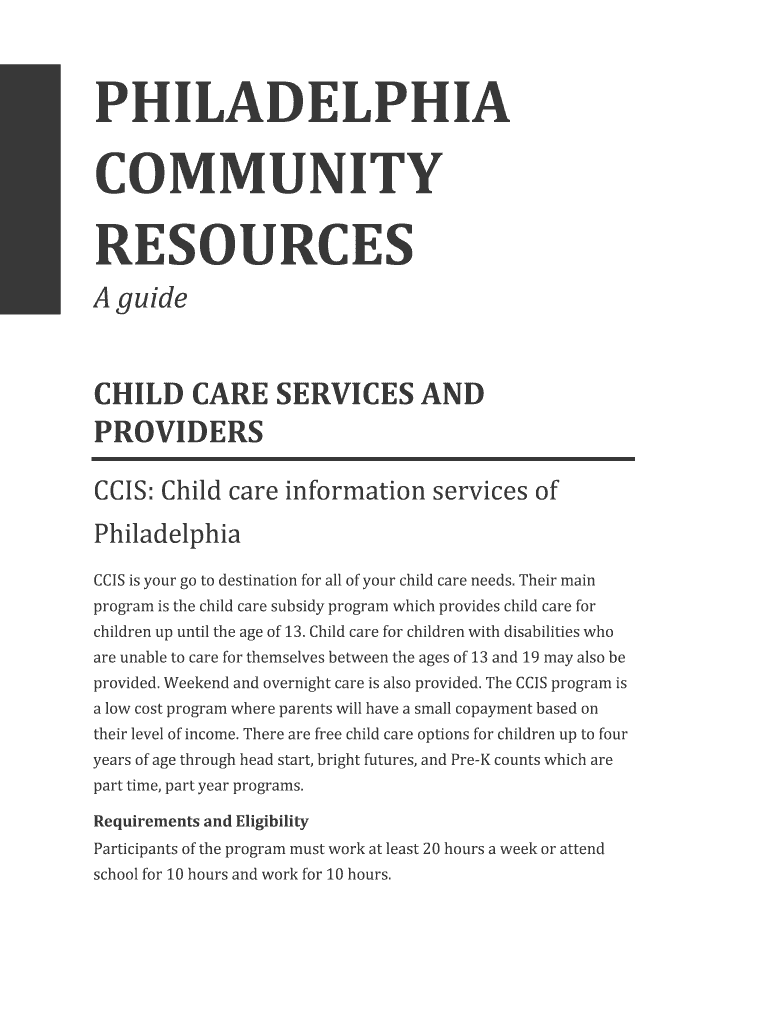 PHILADELPHIA COMMUNITY RESOURCES

A guide

CHILD CARE SERVICES AND PROVIDERS

CCIS: Child care information services of Philadelphia

CCIS is your go to destination for all of your child care needs. Their main program is the child care subsidy program which provides child care for children up until the age of 13. Child care for children with disabilities who are unable to care for themselves between the ages of 13 and 19 may also be provided. Weekend and overnight care is also provided. The CCIS program is a low cost program where parents will have a small copayment based on their level of income. There are free child care options for children up to four years of age through head start, bright futures, and Pre-K counts which are part time, part year programs.

Requirements and Eligibility

Participants of the program must work at least 20 hours a week or attend school for 10 hours and work for 10 hours.